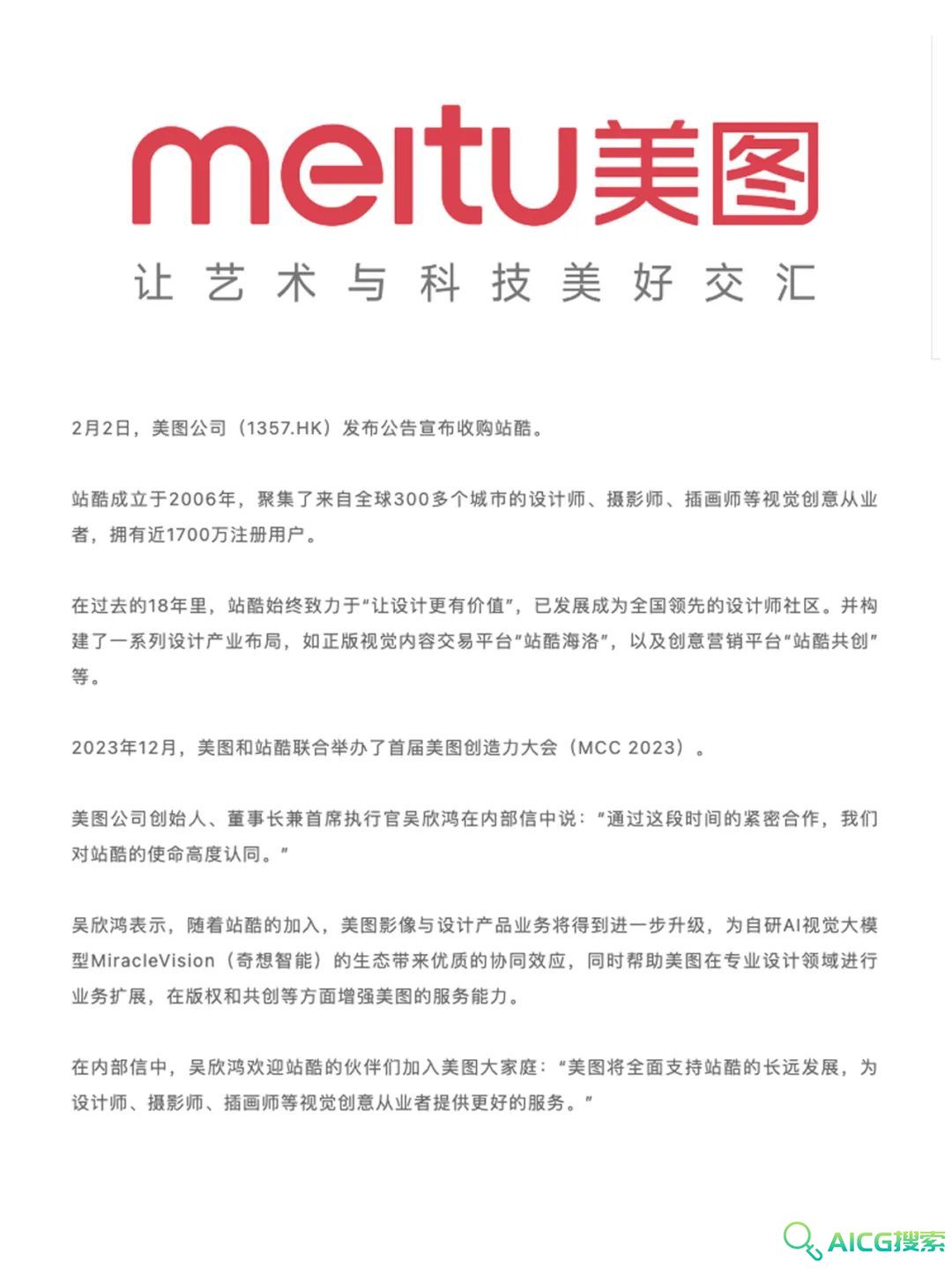 meitu美图

让艺术与科技美好交汇

2月2日，美图公司（1357.HK）发布公告宣布收购站酷。

站酷成立于2006年，聚集了来自全球300多个城市的设计师、摄影师、插画师等视觉创意从业者，拥有近1700万注册用户。

在过去的18年里，站酷始终致力于“让设计更有价值”，已发展成为全国领先的设计师社区。并构建了一系列设计产业布局，如正版视觉内容交易平台“站酷海洛”，以及创意营销平台“站酷共创”等。

2023年12月，美图和站酷联合举办了首届美图创造力大会（MCC 2023）。

美图公司创始人、董事长兼首席执行官吴欣鸿在内部信中说：“通过这段时间的紧密合作，我们对站酷的使命高度认同。”

吴欣鸿表示，随着站酷的加入，美图影像与设计产品业务将得到进一步升级，为自研AI视觉大模型MiracleVision（奇想智能）的生态带来优质的协同效应，同时帮助美图在专业设计领域进行业务扩展，在版权和共创等方面增强美图的服务能力。

在内部信中，吴欣鸿欢迎站酷的伙伴们加入美图大家庭：“美图将全面支持站酷的长远发展，为设计师、摄影师、插画师等视觉创意从业者提供更好的服务。”

AICG搜索